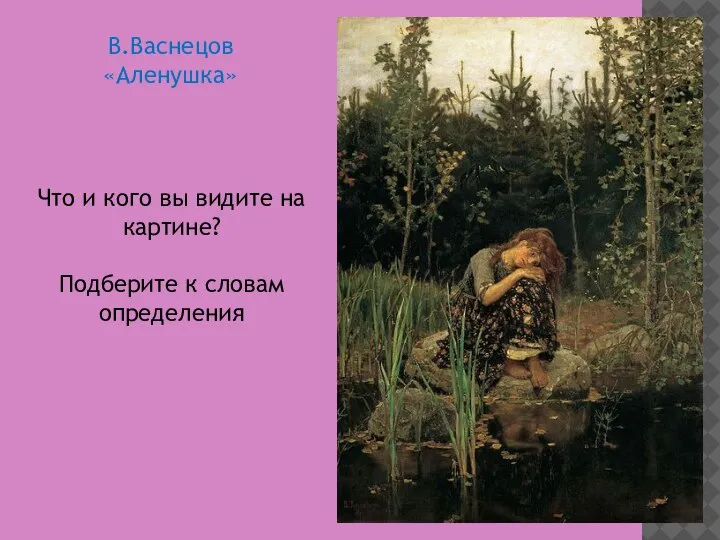 В.Васнецов
«Аленушка»

Что и кого вы видите на картине?

Подберите к словам определения